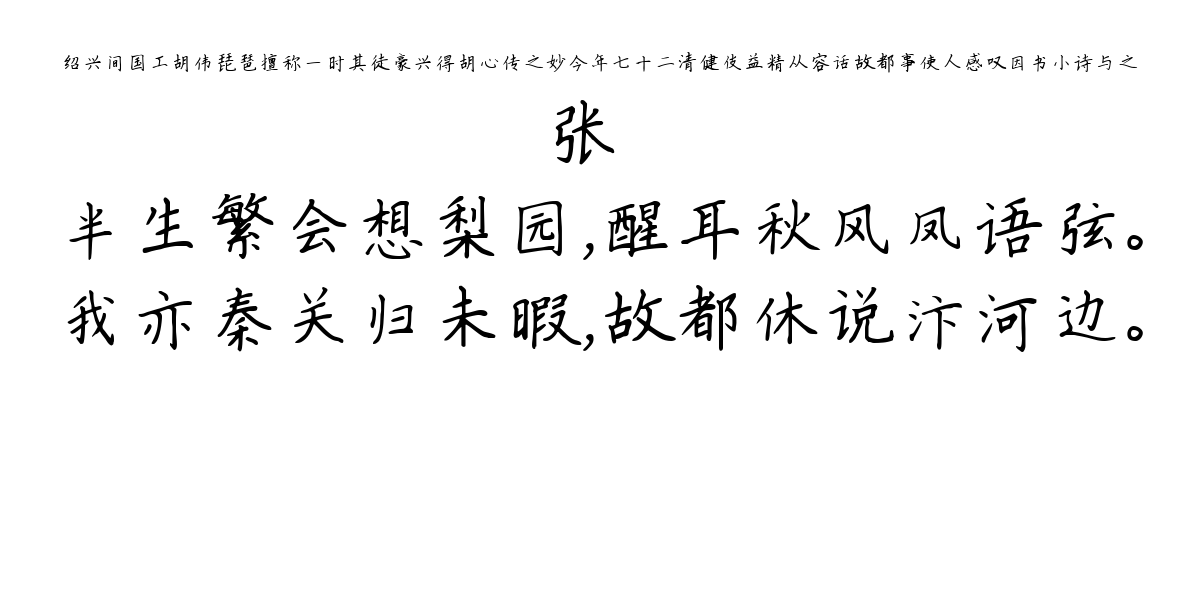 绍兴间国工胡伟琵琶擅称一时其徒豪兴得胡心传之妙今年七十二清健俊益精从容话故都事使人感叹因书小诗与之

张

半生繁会想梨园,醒耳秋风凤语弦。
我亦秦关归未暇,故都休说汴河边。